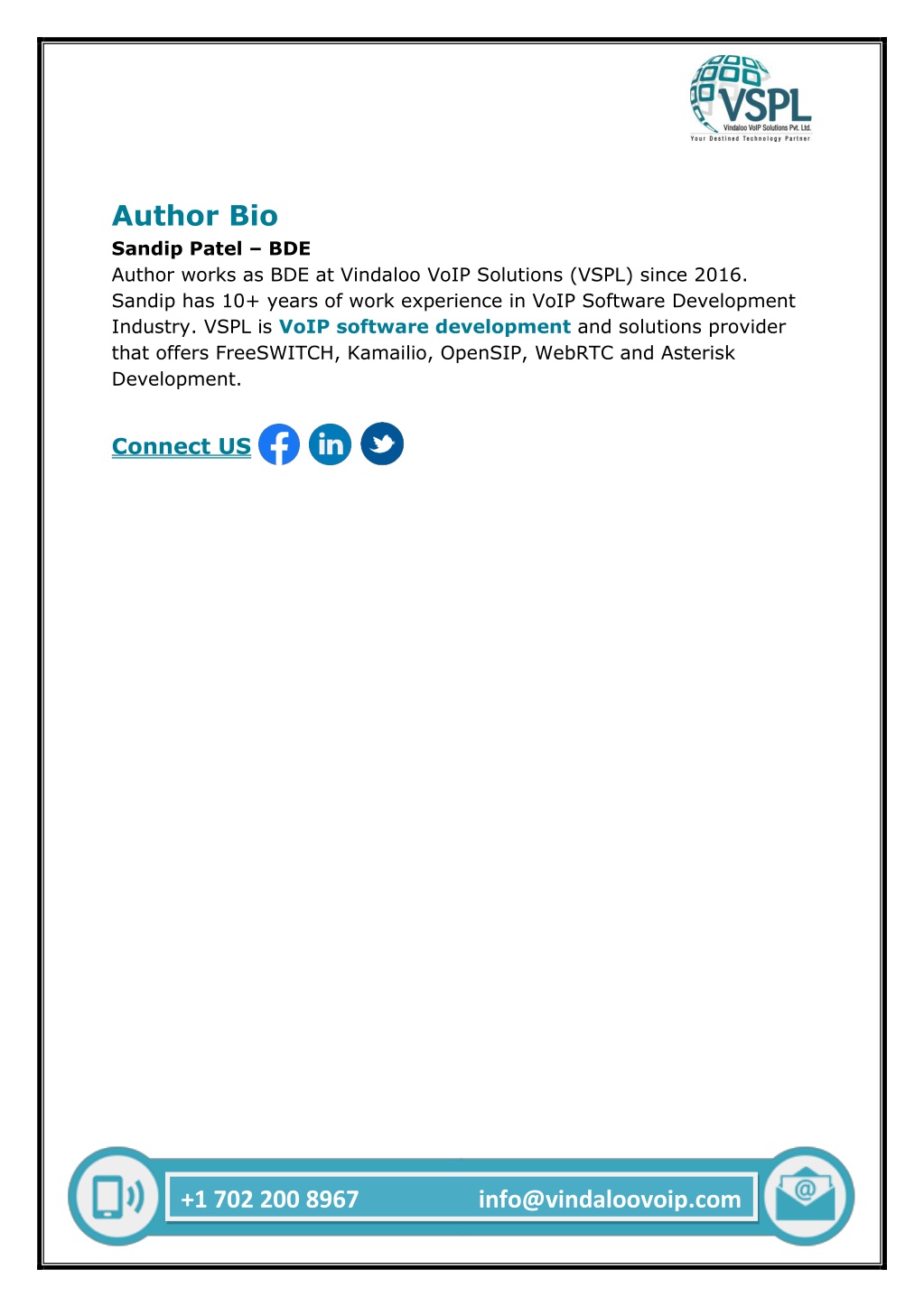 VSPL
Vindaloo VoIP Solutions Pvt. Ltd.
Your Destined Technology Partner

Author Bio

Sandip Patel – BDE
Author works as BDE at Vindaloo VoIP Solutions (VSPL) since 2016. Sandip has 10+ years of work experience in VoIP Software Development Industry. VSPL is VoIP software development and solutions provider that offers FreeSWITCH, Kamailio, OpenSIP, WebRTC and Asterisk Development.

Connect US

+1 702 200 8967 info@vindaloovoip.com